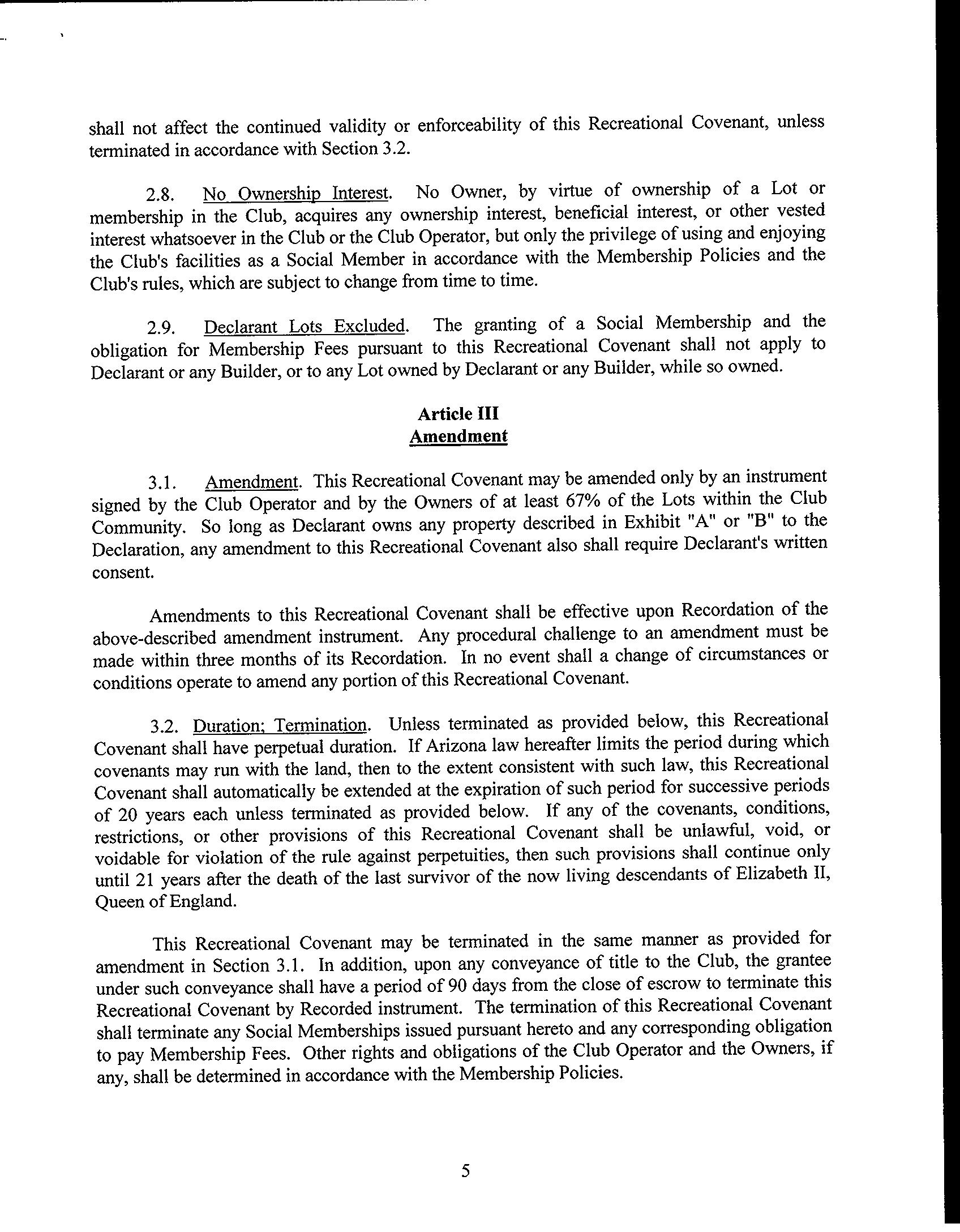 shall not affect the continued validity or enforceability of this Recreational Covenant, unless terminated in accordance with Section 3.2.

2.8. No Ownership Interest. No Owner, by virtue of ownership of a Lot or membership in the Club, acquires any ownership interest, beneficial interest, or other vested interest whatsoever in the Club or the Club Operator, but only the privilege of using and enjoying the Club's facilities as a Social Member in accordance with the Membership Policies and the Club's rules, which are subject to change from time to time.

2.9. Declarant Lots Excluded. The granting of a Social Membership and the obligation for Membership Fees pursuant to this Recreational Covenant shall not apply to Declarant or any Builder, or to any Lot owned by Declarant or any Builder, while so owned.

Article III
Amendment

3.1. Amendment. This Recreational Covenant may be amended only by an instrument signed by the Club Operator and by the Owners of at least 67% of the Lots within the Club Community. So long as Declarant owns any property described in Exhibit "A" or "B" to the Declaration, any amendment to this Recreational Covenant also shall require Declarant's written consent.

Amendments to this Recreational Covenant shall be effective upon Recordation of the above-described amendment instrument. Any procedural challenge to an amendment must be made within three months of its Recordation. In no event shall a change of circumstances or conditions operate to amend any portion of this Recreational Covenant.

3.2. Duration; Termination. Unless terminated as provided below, this Recreational Covenant shall have perpetual duration. If Arizona law hereafter limits the period during which covenants may run with the land, then to the extent consistent with such law, this Recreational Covenant shall automatically be extended at the expiration of such period for successive periods of 20 years each unless terminated as provided below. If any of the covenants, conditions, restrictions, or other provisions of this Recreational Covenant shall be unlawful, void, or voidable for violation of the rule against perpetuities, then such provisions shall continue only until 21 years after the death of the last survivor of the now living descendants of Elizabeth II, Queen of England.

This Recreational Covenant may be terminated in the same manner as provided for amendment in Section 3.1. In addition, upon any conveyance of title to the Club, the grantee under such conveyance shall have a period of 90 days from the close of escrow to terminate this Recreational Covenant by Recorded instrument. The termination of this Recreational Covenant shall terminate any Social Memberships issued pursuant hereto and any corresponding obligation to pay Membership Fees. Other rights and obligations of the Club Operator and the Owners, if any, shall be determined in accordance with the Membership Policies.

5